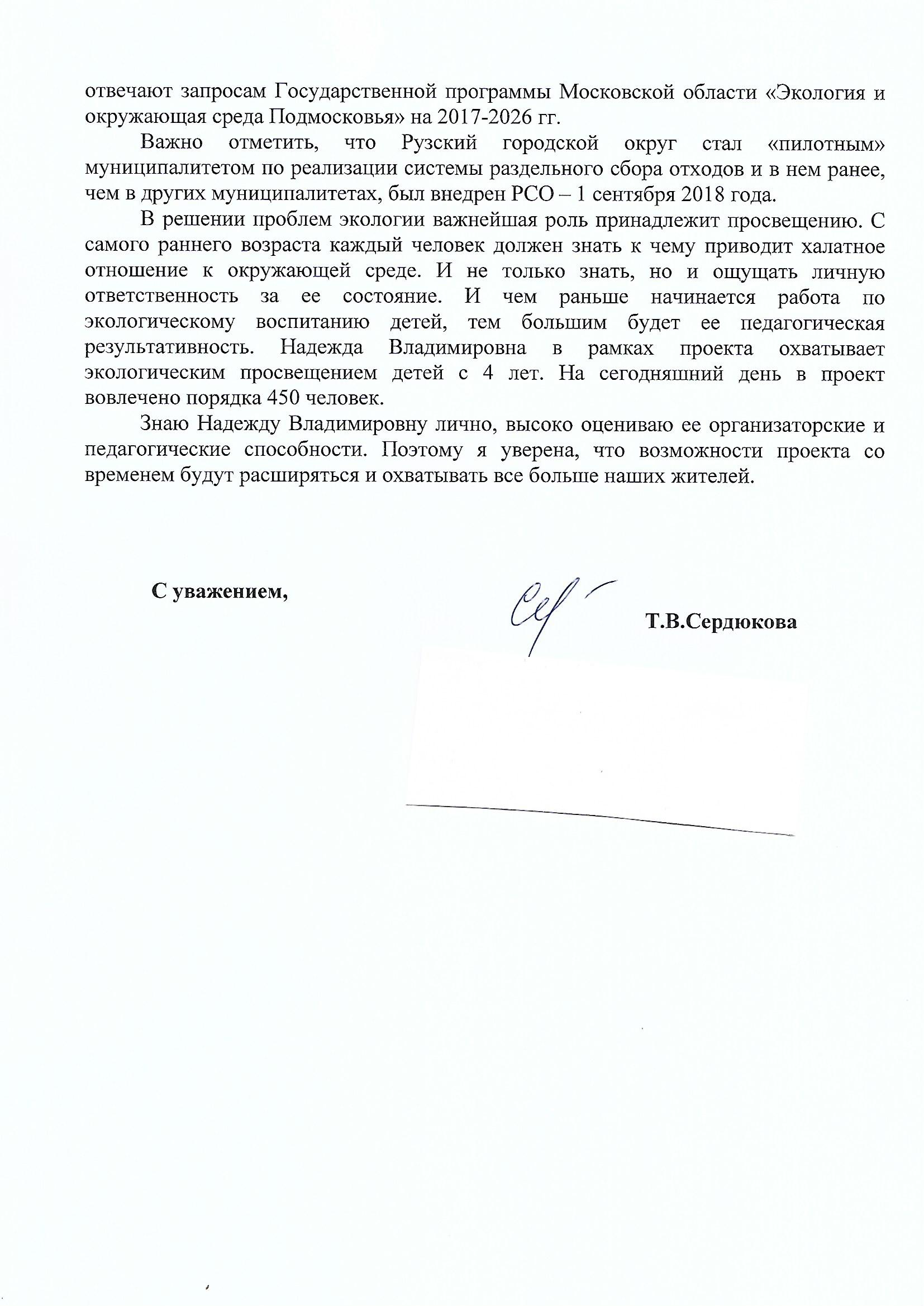 отвечают запросам Государственной программы Московской области «Экология и окружающая среда Подмосковья» на 2017-2026 гг.

Важно отметить, что Рузский городской округ стал «пилотным» муниципалитетом по реализации системы раздельного сбора отходов и в нем ранее, чем в других муниципалитетах, был внедрен РСО – 1 сентября 2018 года.

В решении проблем экологии важнейшая роль принадлежит просвещению. С самого раннего возраста каждый человек должен знать к чему приводит халатное отношение к окружающей среде. И не только знать, но и ощущать личную ответственность за ее состояние. И чем раньше начинается работа по экологическому воспитанию детей, тем большим будет ее педагогическая результативность. Надежда Владимировна в рамках проекта охватывает экологическим просвещением детей с 4 лет. На сегодняшний день в проект вовлечено порядка 450 человек.

Знаю Надежду Владимировну лично, высоко оцениваю ее организаторские и педагогические способности. Поэтому я уверена, что возможности проекта со временем будут расширяться и охватывать все больше наших жителей.

С уважением,

Т.В.Сердюкова